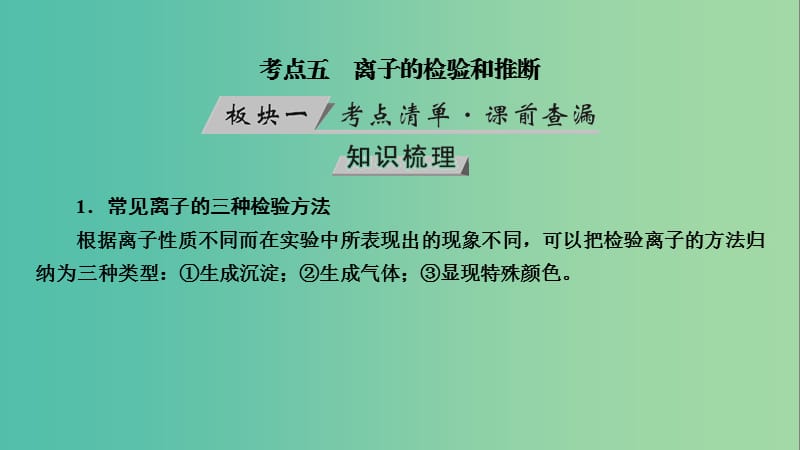 考点五　离子的检验和推断

板块一　考点清单·课前查漏

知识梳理

1．常见离子的三种检验方法

根据离子性质不同而在实验中所表现出的现象不同，可以把检验离子的方法归纳为三种类型：①生成沉淀；②生成气体；③显现特殊颜色。